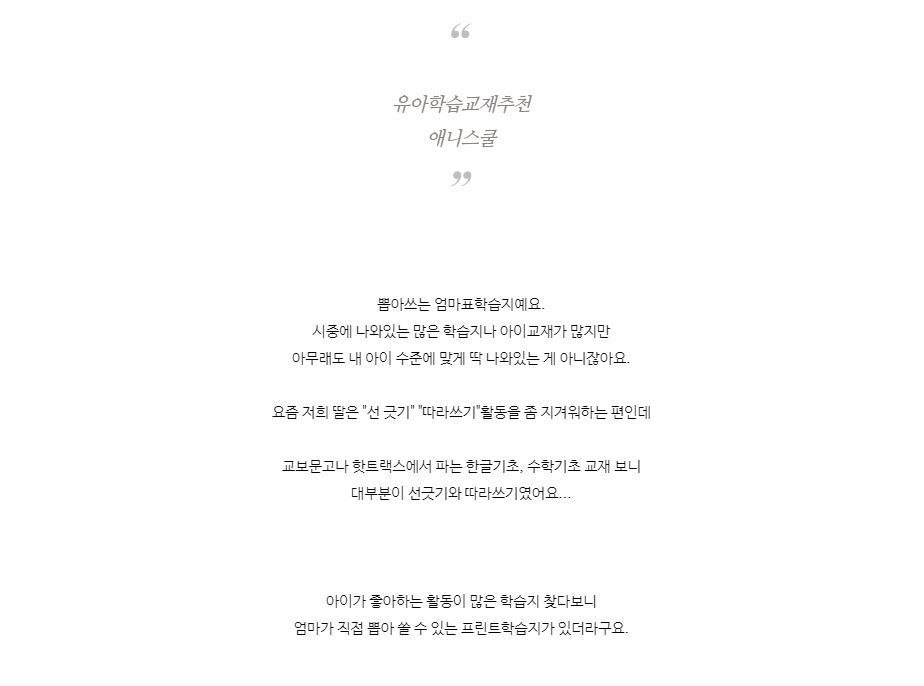 “

유아학습교재추천
애니스쿨

”

뽑아쓰는 엄마표학습지예요.
시중에 나와있는 많은 학습지나 아이교재가 많지만
아무래도 내 아이 수준에 맞게 딱 나와있는 게 아니잖아요.

요즘 저희 딸은 "선 긋기" "따라쓰기"활동을 좀 지겨워하는 편인데

교보문고나 핫트랙스에서 파는 한글기초, 수학기초 교재 보니
대부분이 선긋기와 따라쓰기였어요...

아이가 좋아하는 활동이 많은 학습지 찾다보니
엄마가 직접 뽑아 쓸 수 있는 프린트학습지가 있더라구요.